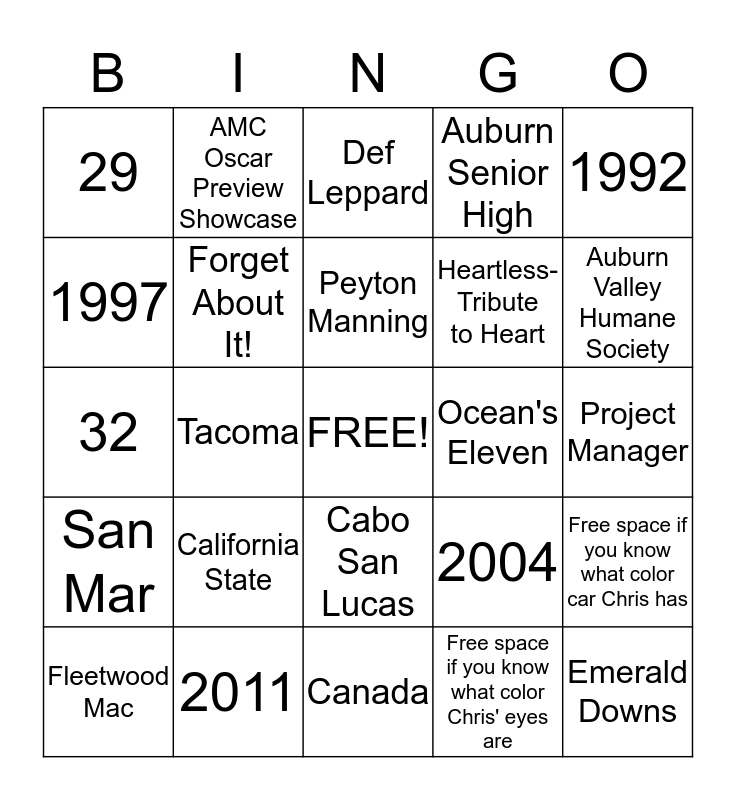 | B | I | N | G | O |
|---|---|---|---|---|
| 29 | AMC Oscar Preview Showcase | Def Leppard | Auburn Senior High | 1992 |
| 1997 | Forget About It! | Peyton Manning | Heartless-Tribute to Heart | Auburn Valley Humane Society |
| 32 | Tacoma | FREE! | Ocean's Eleven | Project Manager |
| San Mar | California State | Cabo San Lucas | 2004 | Free space if you know what color car Chris has |
| Fleetwood Mac | 2011 | Canada | Free space if you know what color Chris' eyes are | Emerald Downs |